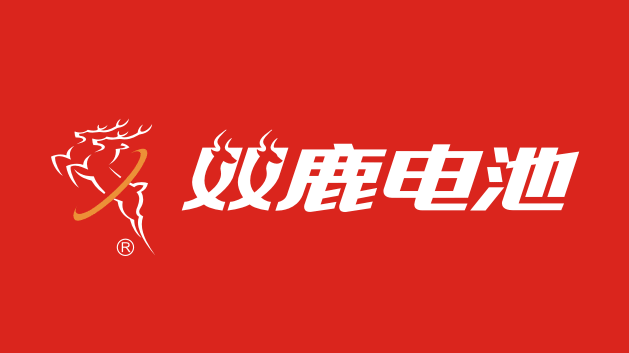 ®
双鹿电池